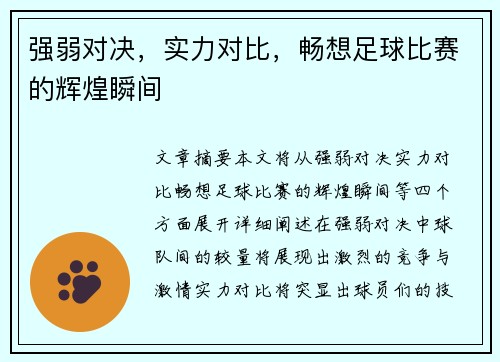 强弱对决，实力对比，畅想足球比赛的辉煌瞬间

文章摘要本文将从强弱对决实力对比畅想足球比赛的辉煌瞬间等四个方面展开详细阐述在强弱对决中球队间的较量将展现出激烈的竞争与激情实力对比将突显出球员们的技